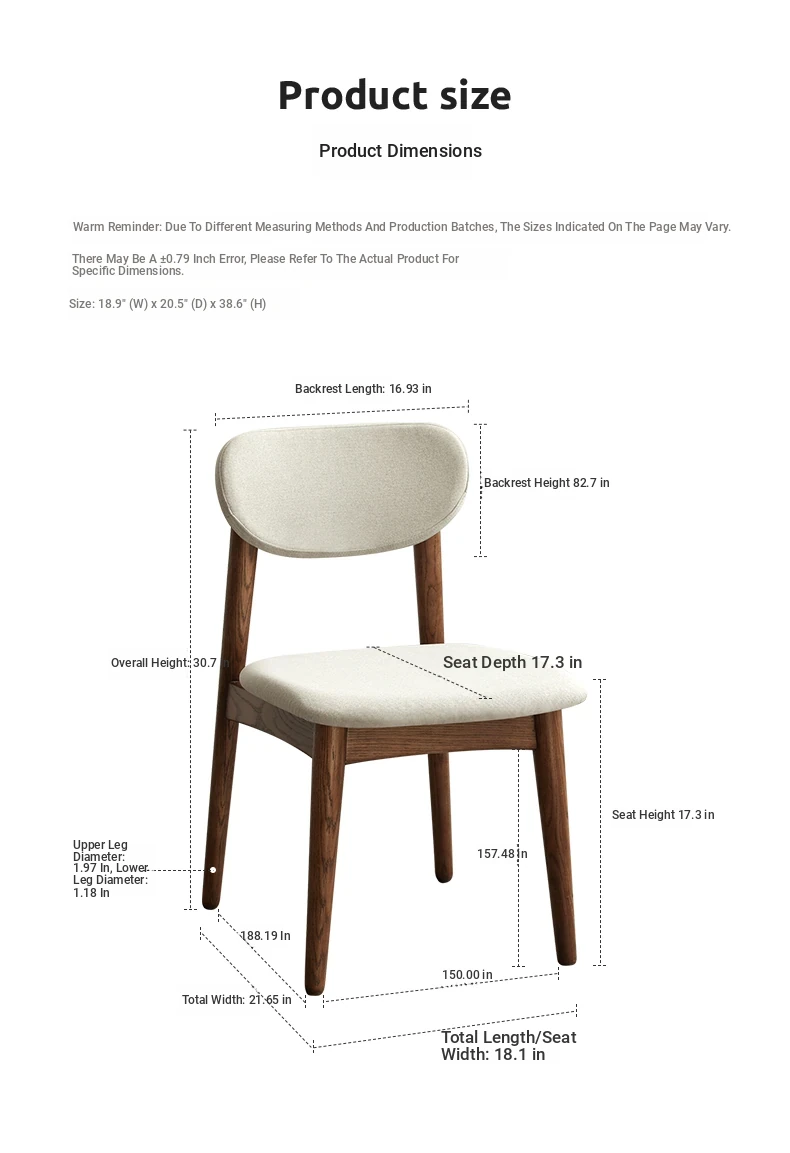 Product size

Product Dimensions

Warm Reminder: Due To Different Measuring Methods And Production Batches, The Sizes Indicated On The Page May Vary.

There May Be A ±0.79 Inch Error, Please Refer To The Actual Product For Specific Dimensions.

Size: 18.9" (W) x 20.5" (D) x 38.6" (H)

Backrest Length: 16.93 in

Backrest Height 82.7 in

Overall Height: 30.7 in

Seat Depth 17.3 in

Seat Height 17.3 in

Upper Leg Diameter: 1.97 In, Lower Leg Diameter: 1.18 In

157.48 in

188.19 In

150.00 in

Total Width: 21.65 in

Total Length/Seat Width: 18.1 in